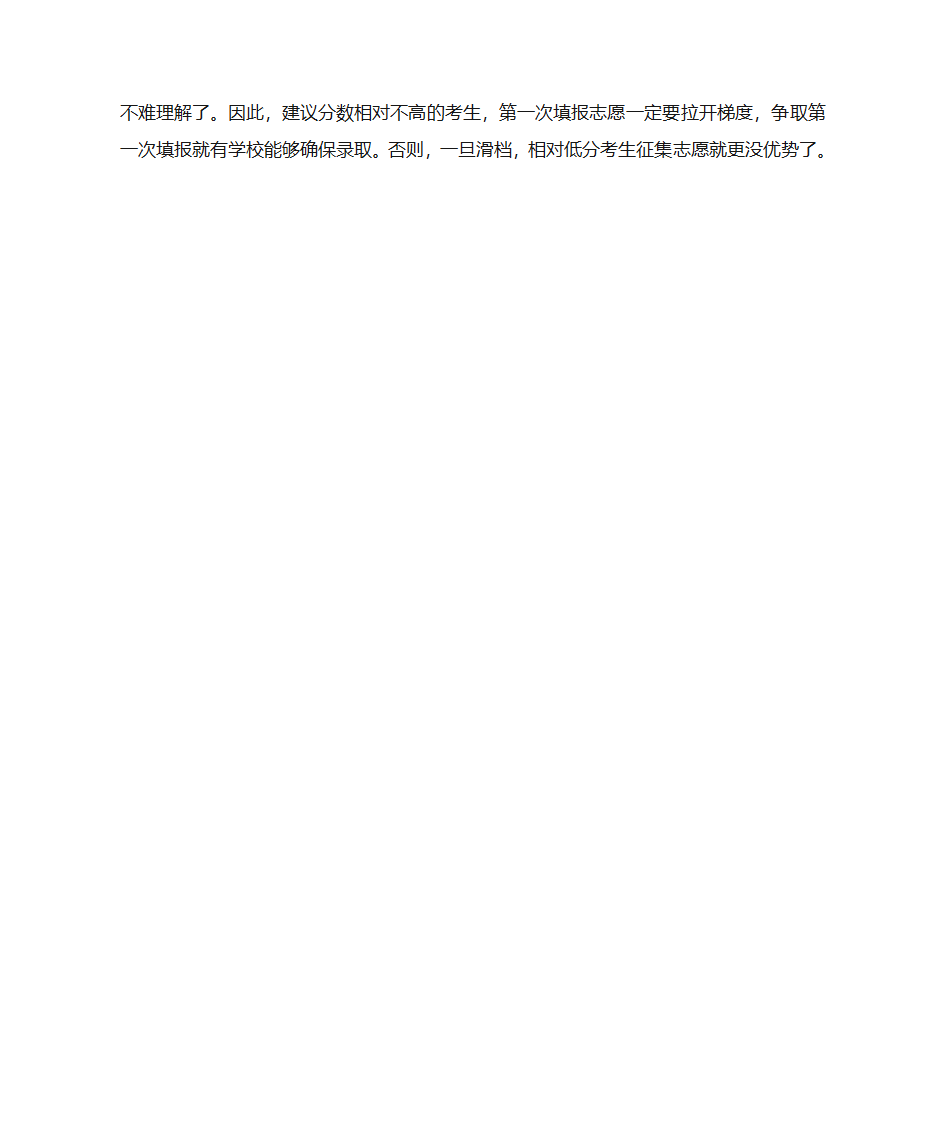 不难理解了。因此，建议分数相对不高的考生，第一次填报志愿一定要拉开梯度，争取第一次填报就有学校能够确保录取。否则，一旦滑档，相对低分考生征集志愿就更没优势了。